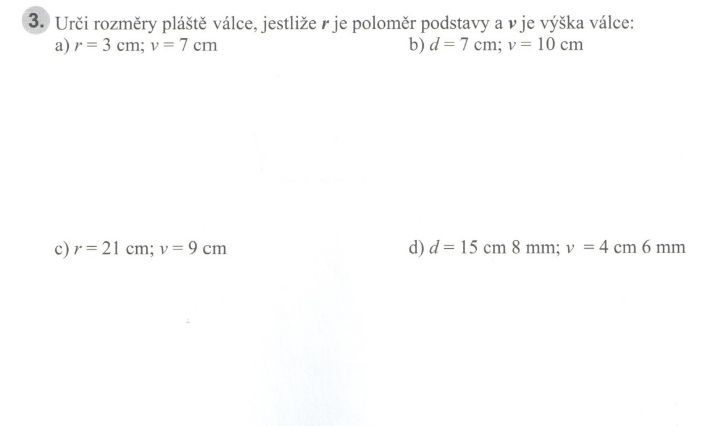 3. Urči rozměry pláště válce, jestliže $r$ je poloměr podstavy a $v$ je výška válce:

a) $r = 3$ cm; $v = 7$ cm

b) $d = 7$ cm; $v = 10$ cm

c) $r = 21$ cm; $v = 9$ cm

d) $d = 15$ cm 8 mm; $v = 4$ cm 6 mm